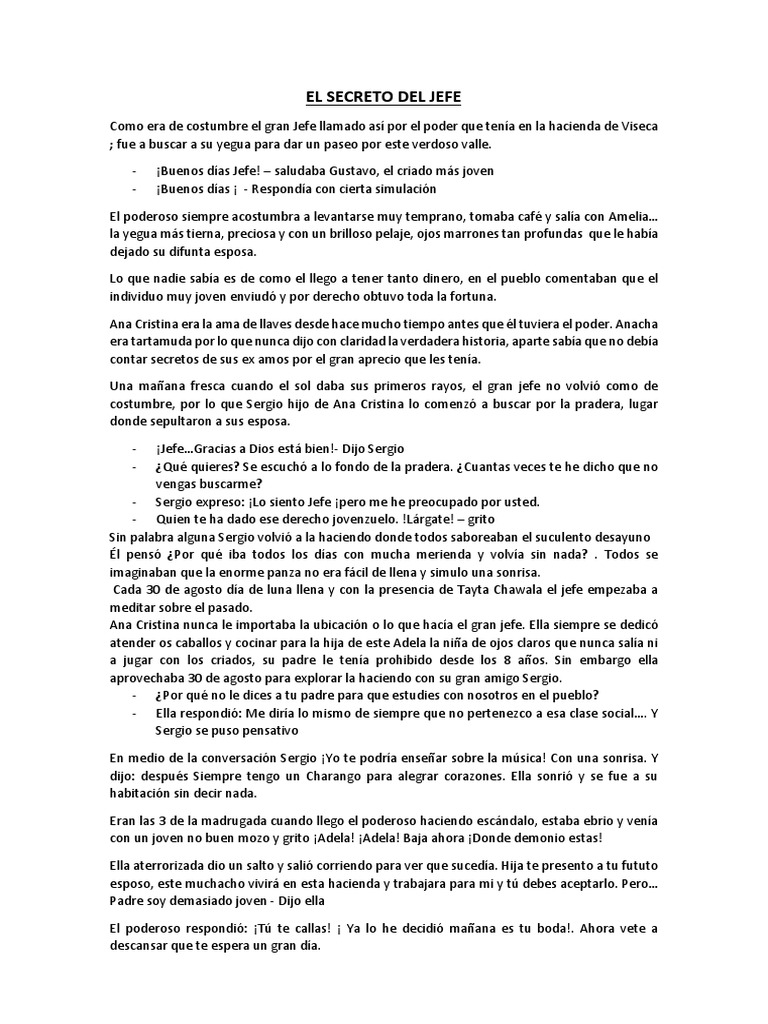 EL SECRETO DEL JEFE

Como era de costumbre el gran Jefe llamado así por el poder que tenía en la hacienda de Viseca ; fue a buscar a su yegua para dar un paseo por este verdoso valle.

- ¡Buenos días Jefe! – saludaba Gustavo, el criado más joven
- ¡Buenos días ¡ - Respondía con cierta simulación

El poderoso siempre acostumbra a levantarse muy temprano, tomaba café y salía con Amelia... la yegua más tierna, preciosa y con un brilloso pelaje, ojos marrones tan profundas que le había dejado su difunta esposa.

Lo que nadie sabía es de como el llego a tener tanto dinero, en el pueblo comentaban que el individuo muy joven enviudó y por derecho obtuvo toda la fortuna.

Ana Cristina era la ama de llaves desde hace mucho tiempo antes que él tuviera el poder. Anacha era tartamuda por lo que nunca dijo con claridad la verdadera historia, aparte sabía que no debía contar secretos de sus ex amos por el gran aprecio que les tenía.

Una mañana fresca cuando el sol daba sus primeros rayos, el gran jefe no volvió como de costumbre, por lo que Sergio hijo de Ana Cristina lo comenzó a buscar por la pradera, lugar donde sepultaron a sus esposa.

- ¡Jefe...Gracias a Dios está bien!- Dijo Sergio
- ¿Qué quieres? Se escuchó a lo fondo de la pradera. ¿Cuantas veces te he dicho que no vengas buscarme?
- Sergio expreso: ¡Lo siento Jefe ¡pero me he preocupado por usted.
- Quien te ha dado ese derecho jovenzuelo. !Lárgate! – grito

Sin palabra alguna Sergio volvió a la haciendo donde todos saboreaban el suculento desayuno Él pensó ¿Por qué iba todos los días con mucha merienda y volvía sin nada? . Todos se imaginaban que la enorme panza no era fácil de llena y simulo una sonrisa.
Cada 30 de agosto día de luna llena y con la presencia de Tayta Chawala el jefe empezaba a meditar sobre el pasado.
Ana Cristina nunca le importaba la ubicación o lo que hacía el gran jefe. Ella siempre se dedicó atender os caballos y cocinar para la hija de este Adela la niña de ojos claros que nunca salía ni a jugar con los criados, su padre le tenía prohibido desde los 8 años. Sin embargo ella aprovechaba 30 de agosto para explorar la haciendo con su gran amigo Sergio.

- ¿Por qué no le dices a tu padre para que estudies con nosotros en el pueblo?
- Ella respondió: Me diría lo mismo de siempre que no pertenezco a esa clase social.... Y Sergio se puso pensativo

En medio de la conversación Sergio ¡Yo te podría enseñar sobre la música! Con una sonrisa. Y dijo: después Siempre tengo un Charango para alegrar corazones. Ella sonrió y se fue a su habitación sin decir nada.

Eran las 3 de la madrugada cuando llego el poderoso haciendo escándalo, estaba ebrio y venía con un joven no buen mozo y grito ¡Adela! ¡Adela! Baja ahora ¡Donde demonio estas!

Ella aterrorizada dio un salto y salió corriendo para ver que sucedía. Hija te presento a tu fututo esposo, este muchacho vivirá en esta hacienda y trabajara para mi y tú debes aceptarlo. Pero... Padre soy demasiado joven - Dijo ella

El poderoso respondió: ¡Tú te callas! ¡ Ya lo he decidió mañana es tu boda!. Ahora vete a descansar que te espera un gran día.